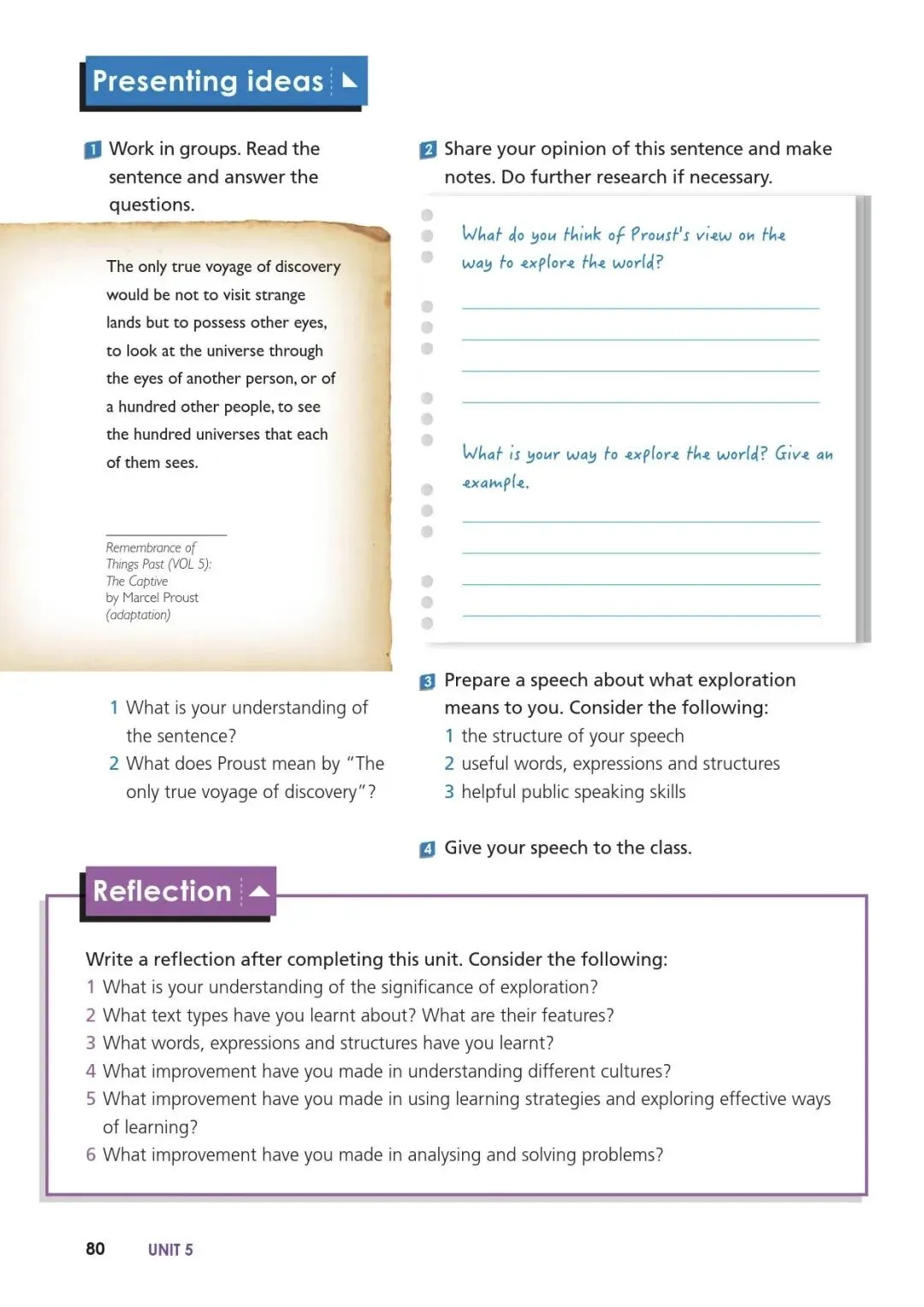 Presenting ideas

1 Work in groups. Read the sentence and answer the questions.

The only true voyage of discovery would be not to visit strange lands but to possess other eyes, to look at the universe through the eyes of another person, or of a hundred other people, to see the hundred universes that each of them sees.

Remembrance of Things Past (VOL 5): The Captive by Marcel Proust (adaptation)

1 What is your understanding of the sentence?
2 What does Proust mean by "The only true voyage of discovery"?

2 Share your opinion of this sentence and make notes. Do further research if necessary.

What do you think of Proust's view on the way to explore the world?

What is your way to explore the world? Give an example.

3 Prepare a speech about what exploration means to you. Consider the following:
1 the structure of your speech
2 useful words, expressions and structures
3 helpful public speaking skills

4 Give your speech to the class.

Reflection

Write a reflection after completing this unit. Consider the following:
1 What is your understanding of the significance of exploration?
2 What text types have you learnt about? What are their features?
3 What words, expressions and structures have you learnt?
4 What improvement have you made in understanding different cultures?
5 What improvement have you made in using learning strategies and exploring effective ways of learning?
6 What improvement have you made in analysing and solving problems?

80 UNIT 5